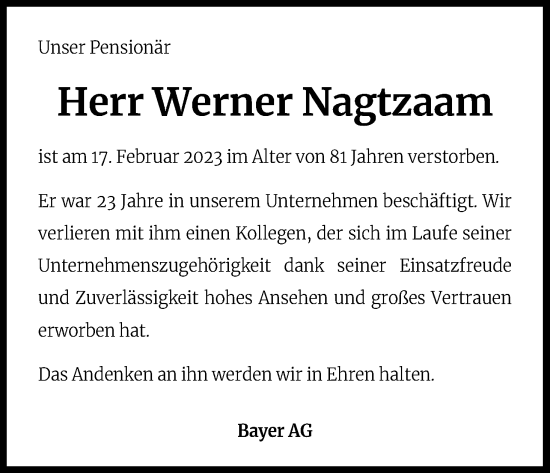 Unser Pensionär

Herr Werner Nagtzaam

ist am 17. Februar 2023 im Alter von 81 Jahren verstorben.

Er war 23 Jahre in unserem Unternehmen beschäftigt. Wir verlieren mit ihm einen Kollegen, der sich im Laufe seiner Unternehmenszugehörigkeit dank seiner Einsatzfreude und Zuverlässigkeit hohes Ansehen und großes Vertrauen erworben hat.

Das Andenken an ihn werden wir in Ehren halten.

Bayer AG